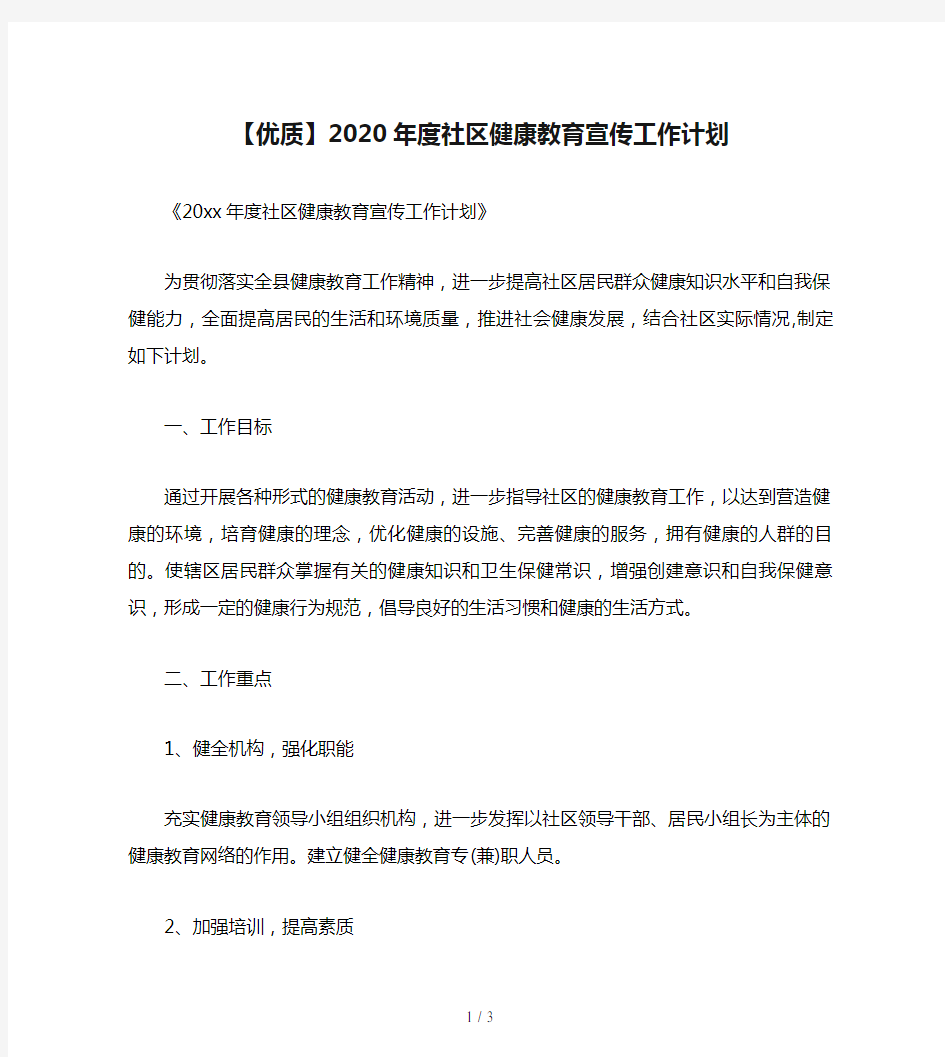 【优质】2020年度社区健康教育宣传工作计划

《20xx年度社区健康教育宣传工作计划》

为贯彻落实全县健康教育工作精神，进一步提高社区居民群众健康知识水平和自我保健能力，全面提高居民的生活和环境质量，推进社会健康发展，结合社区实际情况,制定如下计划。

一、工作目标

通过开展各种形式的健康教育活动，进一步指导社区的健康教育工作，以达到营造健康的环境，培育健康的理念，优化健康的设施、完善健康的服务，拥有健康的人群的目的。使辖区居民群众掌握有关的健康知识和卫生保健常识，增强创建意识和自我保健意识，形成一定的健康行为规范，倡导良好的生活习惯和健康的生活方式。

二、工作重点

1、健全机构，强化职能

充实健康教育领导小组组织机构，进一步发挥以社区领导干部、居民小组长为主体的健康教育网络的作用。建立健全健康教育专(兼)职人员。

2、加强培训，提高素质

1 / 3